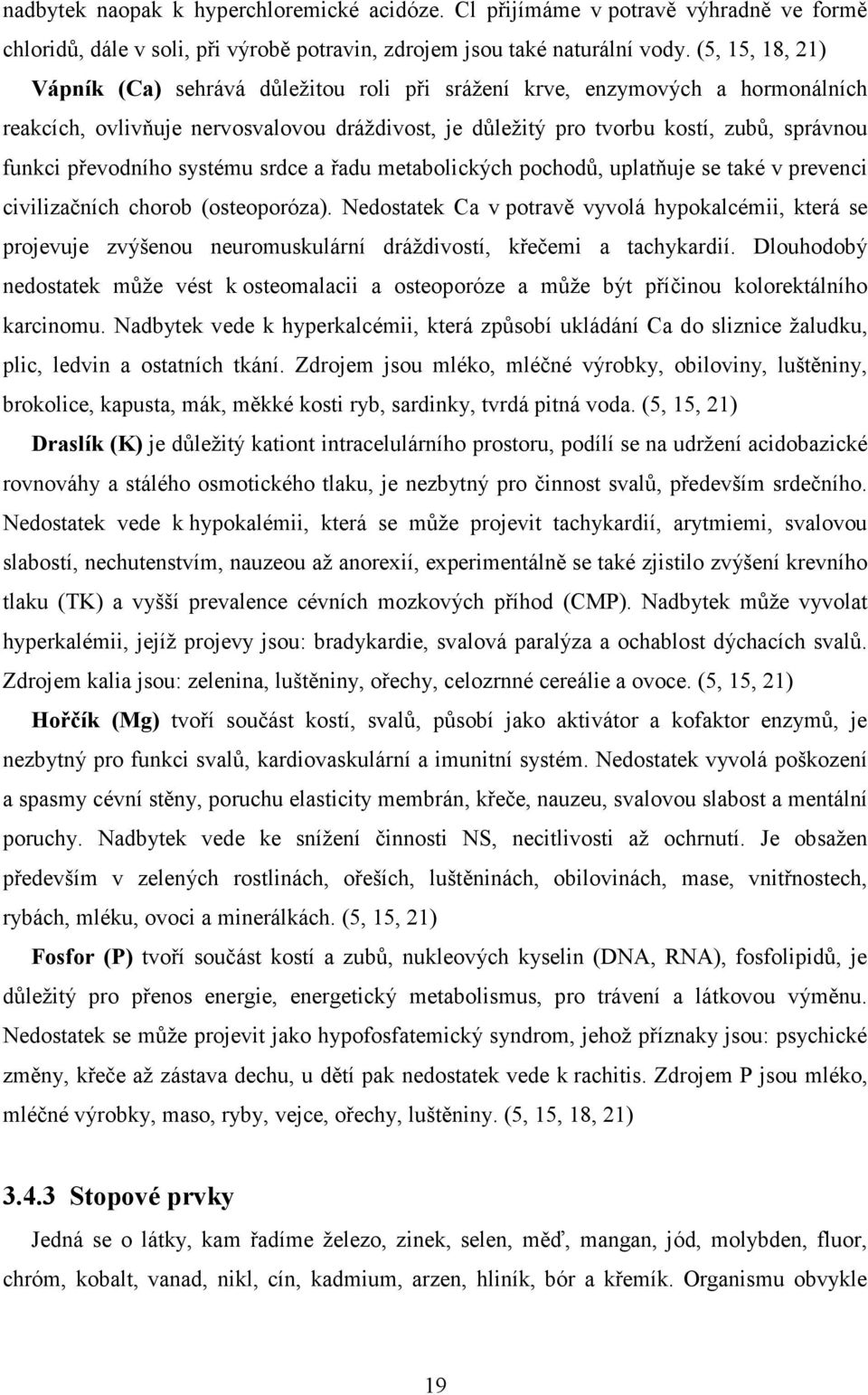 nadbytek naopak k hyperchloremické acidóze. Cl přijímáme v potravě výhradně ve formě chloridů, dále v soli, při výrobě potravin, zdrojem jsou také naturální vody. (5, 15, 18, 21)

Vápník (Ca) sehrává důležitou roli při srážení krve, enzymových a hormonálních reakcích, ovlivňuje nervosvalovou dráždivost, je důležitý pro tvorbu kostí, zubů, správnou funkci převodního systému srdce a řadu metabolických pochodů, uplatňuje se také v prevenci civilizačních chorob (osteoporóza). Nedostatek Ca v potravě vyvolá hypokalcémii, která se projevuje zvýšenou neuromuskulární dráždivostí, křečemi a tachykardií. Dlouhodobý nedostatek může vést k osteomalacii a osteoporóze a může být příčinou kolorektálního karcinomu. Nadbytek vede k hyperkalcémii, která způsobí ukládání Ca do sliznice žaludku, plic, ledvin a ostatních tkání. Zdrojem jsou mléko, mléčné výrobky, obiloviny, luštěniny, brokolice, kapusta, mák, měkké kosti ryb, sardinky, tvrdá pitná voda. (5, 15, 21)

Draslík (K) je důležitý kationt intracelulárního prostoru, podílí se na udržení acidobazické rovnováhy a stálého osmotického tlaku, je nezbytný pro činnost svalů, především srdečního. Nedostatek vede k hypokalémii, která se může projevit tachykardií, arytmiemi, svalovou slabostí, nechutenstvím, nauzeou až anorexií, experimentálně se také zjistilo zvýšení krevního tlaku (TK) a vyšší prevalence cévních mozkových příhod (CMP). Nadbytek může vyvolat hyperkalémii, jejíž projevy jsou: bradykardie, svalová paralýza a ochablost dýchacích svalů. Zdrojem kalia jsou: zelenina, luštěniny, ořechy, celozrnné cereálie a ovoce. (5, 15, 21)

Hořčík (Mg) tvoří součást kostí, svalů, působí jako aktivátor a kofaktor enzymů, je nezbytný pro funkci svalů, kardiovaskulární a imunitní systém. Nedostatek vyvolá poškození a spasmy cévní stěny, poruchu elasticity membrán, křeče, nauzeu, svalovou slabost a mentální poruchy. Nadbytek vede ke snížení činnosti NS, necitlivosti až ochrnutí. Je obsažen především v zelených rostlinách, ořeších, luštěninách, obilovinách, mase, vnitřnostech, rybách, mléku, ovoci a minerálkách. (5, 15, 21)

Fosfor (P) tvoří součást kostí a zubů, nukleových kyselin (DNA, RNA), fosfolipidů, je důležitý pro přenos energie, energetický metabolismus, pro trávení a látkovou výměnu. Nedostatek se může projevit jako hypofosfatemický syndrom, jehož příznaky jsou: psychické změny, křeče až zástava dechu, u dětí pak nedostatek vede k rachitis. Zdrojem P jsou mléko, mléčné výrobky, maso, ryby, vejce, ořechy, luštěniny. (5, 15, 18, 21)

3.4.3 Stopové prvky

Jedná se o látky, kam řadíme železo, zinek, selen, měď, mangan, jód, molybden, fluor, chróm, kobalt, vanad, nikl, cín, kadmium, arzen, hliník, bór a křemík. Organismu obvykle

19